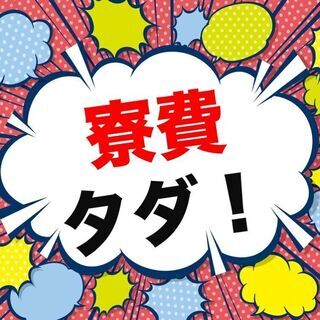 寮費
タダ！